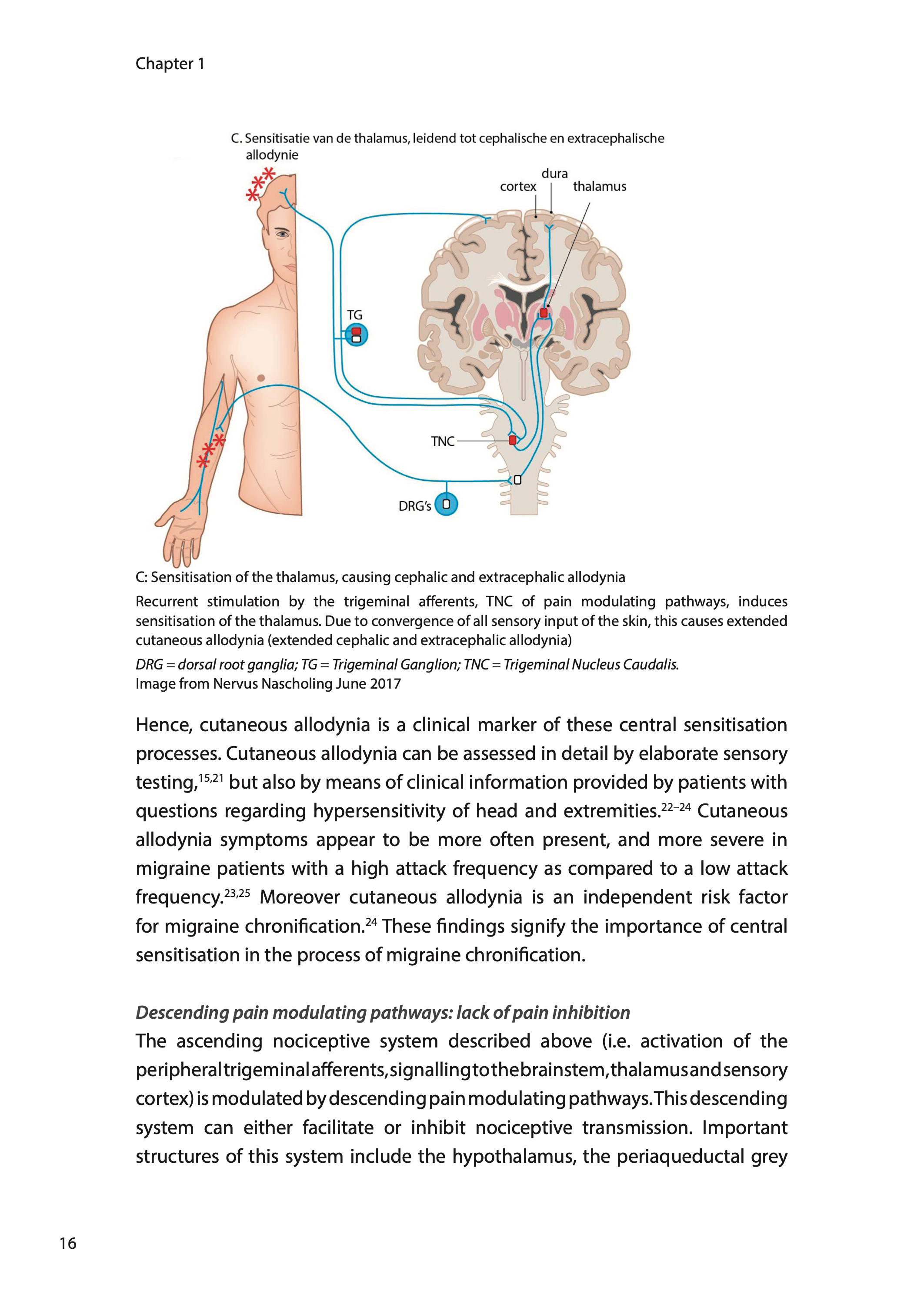 Chapter 1

C. Sensitisatie van de thalamus, leidend tot cephalische en extracephalische allodynie

dura
cortex
thalamus
TG
TNC
DRG's

C: Sensitisation of the thalamus, causing cephalic and extracephalic allodynia

Recurrent stimulation by the trigeminal afferents, TNC of pain modulating pathways, induces sensitisation of the thalamus. Due to convergence of all sensory input of the skin, this causes extended cutaneous allodynia (extended cephalic and extracephalic allodynia)

DRG = dorsal root ganglia; TG = Trigeminal Ganglion; TNC = Trigeminal Nucleus Caudalis.
Image from Nervus Nascholing June 2017

Hence, cutaneous allodynia is a clinical marker of these central sensitisation processes. Cutaneous allodynia can be assessed in detail by elaborate sensory testing,$^{15,21}$ but also by means of clinical information provided by patients with questions regarding hypersensitivity of head and extremities.$^{22–24}$ Cutaneous allodynia symptoms appear to be more often present, and more severe in migraine patients with a high attack frequency as compared to a low attack frequency.$^{23,25}$ Moreover cutaneous allodynia is an independent risk factor for migraine chronification.$^{24}$ These findings signify the importance of central sensitisation in the process of migraine chronification.

Descending pain modulating pathways: lack of pain inhibition
The ascending nociceptive system described above (i.e. activation of the peripheral trigeminal afferents, signalling to the brainstem, thalamus and sensory cortex) is modulated by descending pain modulating pathways. This descending system can either facilitate or inhibit nociceptive transmission. Important structures of this system include the hypothalamus, the periaqueductal grey

16